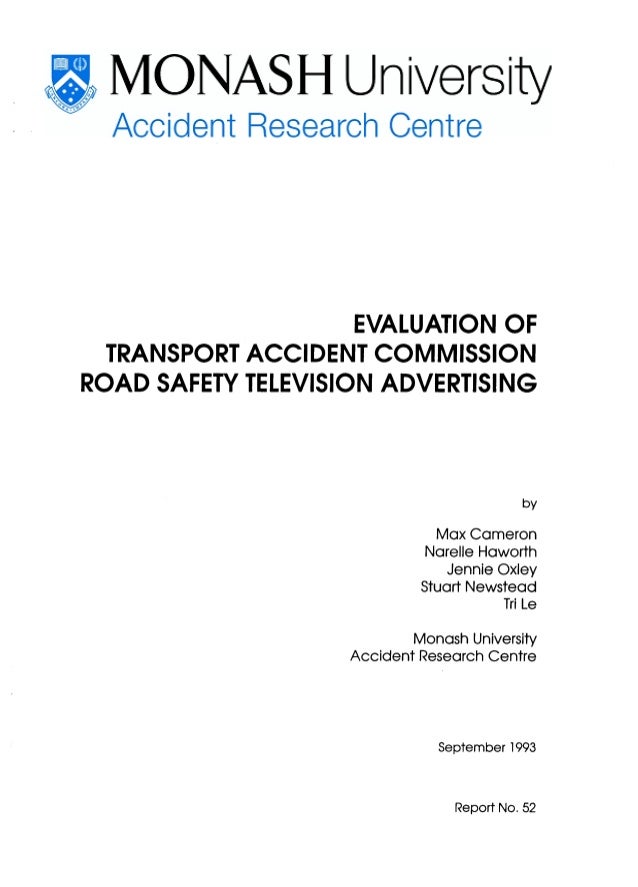 MONASH University
Accident Research Centre

EVALUATION OF TRANSPORT ACCIDENT COMMISSION ROAD SAFETY TELEVISION ADVERTISING

by

Max Cameron
Narelle Haworth
Jennie Oxley
Stuart Newstead
Tri Le

Monash University
Accident Research Centre

September 1993

Report No. 52